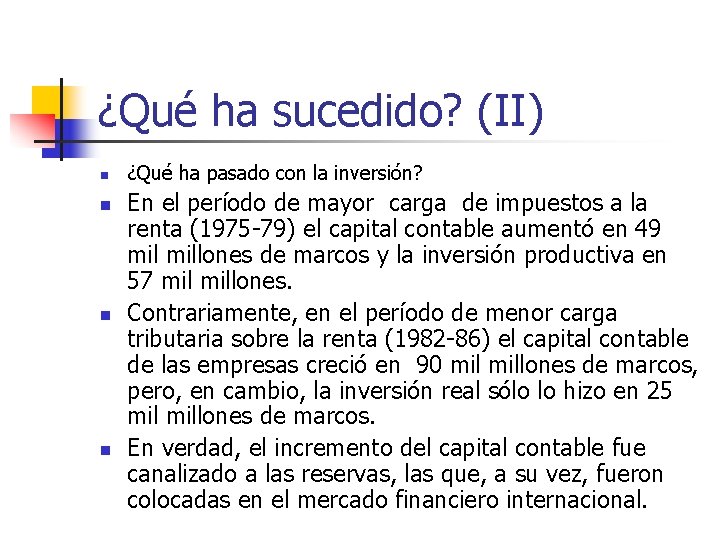 ¿Qué ha sucedido? (II)

¿Qué ha pasado con la inversión?

En el período de mayor carga de impuestos a la renta (1975-79) el capital contable aumentó en 49 mil millones de marcos y la inversión productiva en 57 mil millones.

Contrariamente, en el período de menor carga tributaria sobre la renta (1982-86) el capital contable de las empresas creció en 90 mil millones de marcos, pero, en cambio, la inversión real sólo lo hizo en 25 mil millones de marcos.

En verdad, el incremento del capital contable fue canalizado a las reservas, las que, a su vez, fueron colocadas en el mercado financiero internacional.